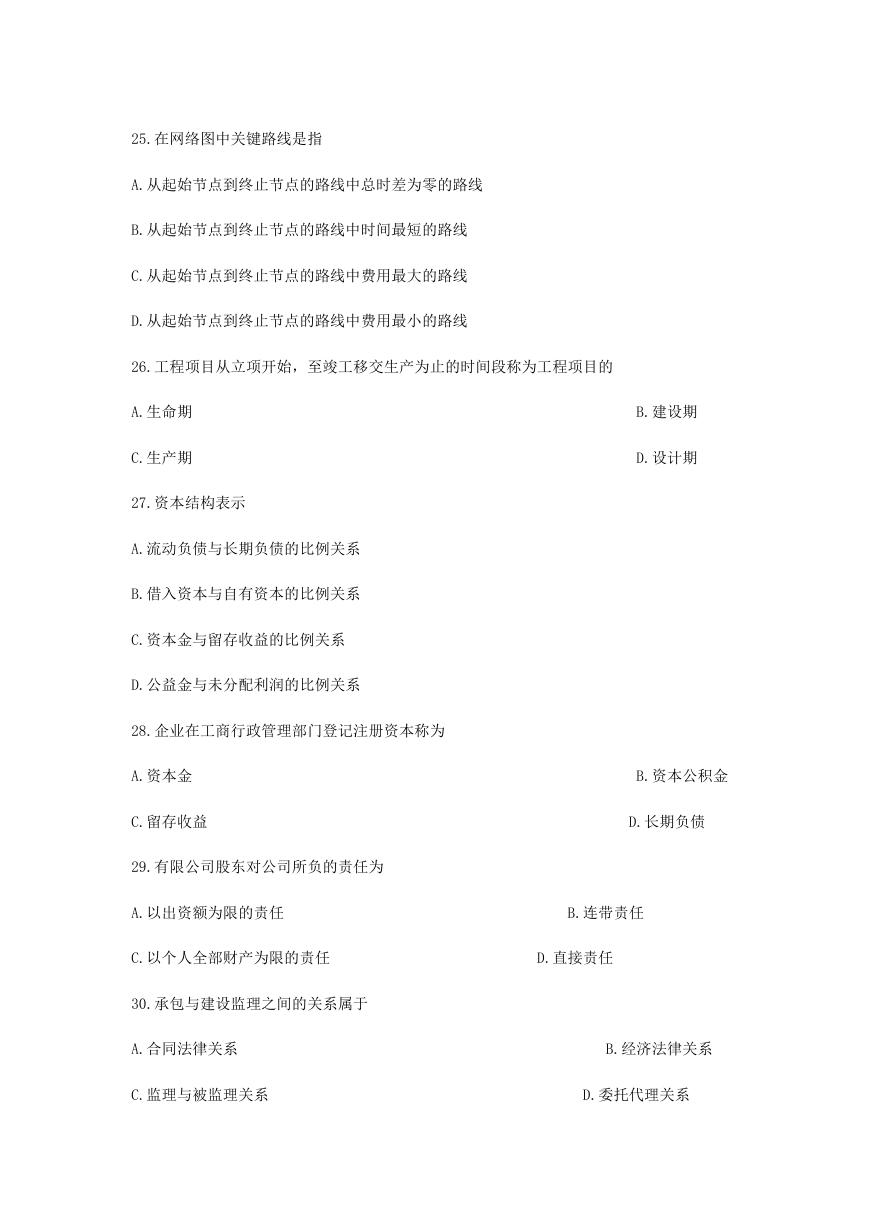 25.在网络图中关键路线是指

A.从起始节点到终止节点的路线中总时差为零的路线

B.从起始节点到终止节点的路线中时间最短的路线

C.从起始节点到终止节点的路线中费用最大的路线

D.从起始节点到终止节点的路线中费用最小的路线

26.工程项目从立项开始，至竣工移交生产为止的时间段称为工程项目的

A.生命期

B.建设期

C.生产期

D.设计期

27.资本结构表示

A.流动负债与长期负债的比例关系

B.借入资本与自有资本的比例关系

C.资本金与留存收益的比例关系

D.公益金与未分配利润的比例关系

28.企业在工商行政管理部门登记注册资本称为

A.资本金

B.资本公积金

C.留存收益

D.长期负债

29.有限公司股东对公司所负的责任为

A.以出资额为限的责任

B.连带责任

C.以个人全部财产为限的责任

D.直接责任

30.承包与建设监理之间的关系属于

A.合同法律关系

B.经济法律关系

C.监理与被监理关系

D.委托代理关系